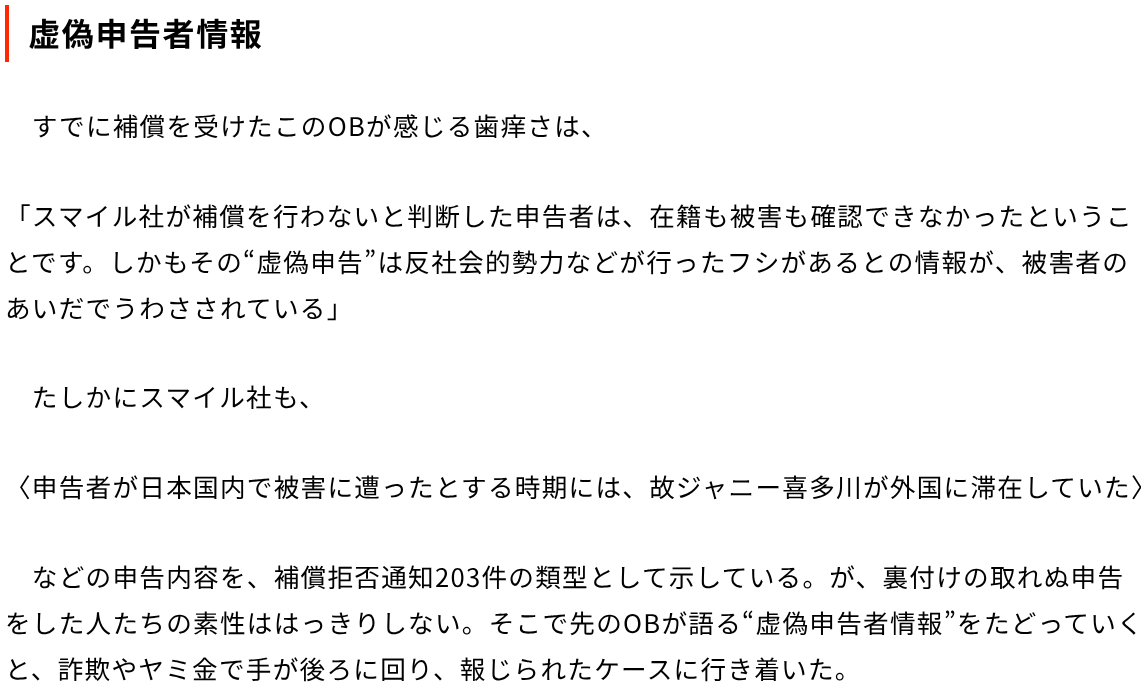 虚偽申告者情報

すでに補償を受けたこのOBが感じる歯痒さは、

「スマイル社が補償を行わないと判断した申告者は、在籍も被害も確認できなかったということです。しかもその“虚偽申告”は反社会的勢力などが行ったフシがあるとの情報が、被害者のあいだでうわさされている」

たしかにスマイル社も、

〈申告者が日本国内で被害に遭ったとする時期には、故ジャニー喜多川が外国に滞在していた〉

などの申告内容を、補償拒否通知203件の類型として示している。が、裏付けの取れぬ申告をした人たちの素性ははっきりしない。そこで先のOBが語る“虚偽申告者情報”をたどっていくと、詐欺やヤミ金で手が後ろに回り、報じられたケースに行き着いた。